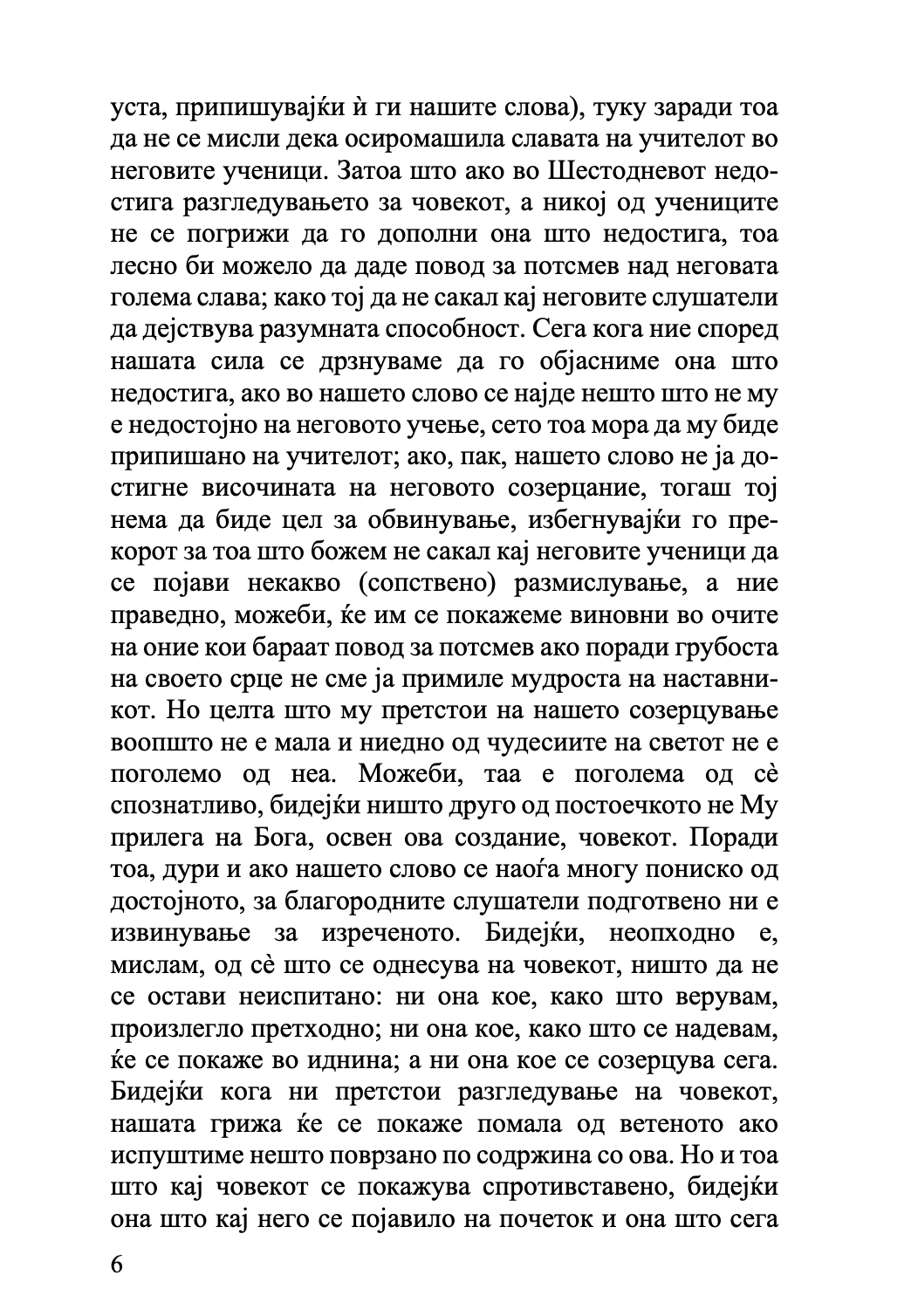 уста, припишувајќи ѝ ги нашите слова), туку заради тоа да не се мисли дека осиромашила славата на учителот во неговите ученици. Затоа што ако во Шестодневот недостига разгледувањето за човекот, а никој од учениците не се погрижи да го дополни она што недостига, тоа лесно би можело да даде повод за потсмев над неговата голема слава; како тој да не сакал кај неговите слушатели да дејствува разумната способност. Сега кога ние според нашата сила се дрзнуваме да го објасниме она што недостига, ако во нашето слово се најде нешто што не му е недостојно на неговото учење, сето тоа мора да му биде припишано на учителот; ако, пак, нашето слово не ја достигне височината на неговото созерцание, тогаш тој нема да биде цел за обвинување, избегнувајќи го прекорот за тоа што божем не сакал кај неговите ученици да се појави некакво (сопствено) размислување, а ние праведно, можеби, ќе им се покажеме виновни во очите на оние кои бараат повод за потсмев ако поради грубоста на своето срце не сме ја примиле мудроста на наставникот. Но целта што му претстои на нашето созерцување воопшто не е мала и ниедно од чудесиите на светот не е поголемо од неа. Можеби, таа е поголема од сѐ спознатливо, бидејќи ништо друго од постоечкото не Му прилега на Бога, освен ова создание, човекот. Поради тоа, дури и ако нашето слово се наоѓа многу пониско од достојното, за благородните слушатели подготвено ни е извинување за изреченото. Бидејќи, неопходно е, мислам, од сѐ што се однесува на човекот, ништо да не се остави неиспитано: ни она кое, како што верувам, произлегло претходно; ни она кое, како што се надевам, ќе се покаже во иднина; а ни она кое се созерцува сега. Бидејќи кога ни претстои разгледување на човекот, нашата грижа ќе се покаже помала од ветеното ако испуштиме нешто поврзано по содржина со ова. Но и тоа што кај човекот се покажува спротивставено, бидејќи она што кај него се појавило на почеток и она што сега

6